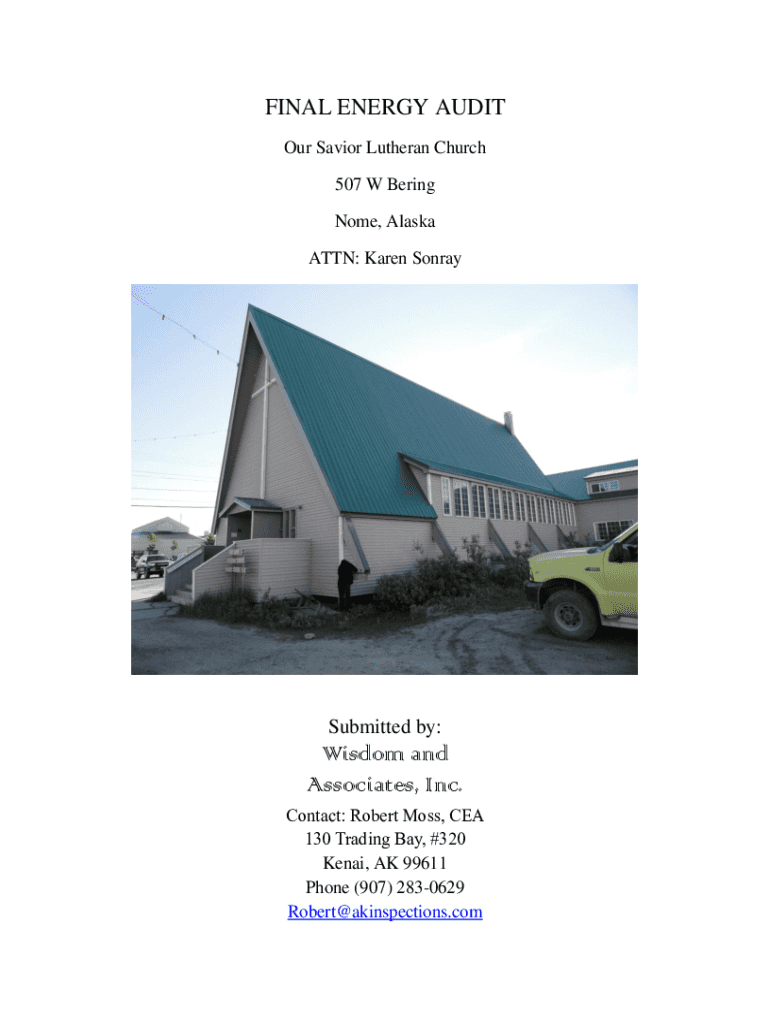 FINAL ENERGY AUDIT

Our Savior Lutheran Church

507 W Bering

Nome, Alaska

ATTN: Karen Sonray

Submitted by:

Wisdom and

Associates, Inc.

Contact: Robert Moss, CEA
130 Trading Bay, #320
Kenai, AK 99611
Phone (907) 283-0629
Robert@akinspections.com